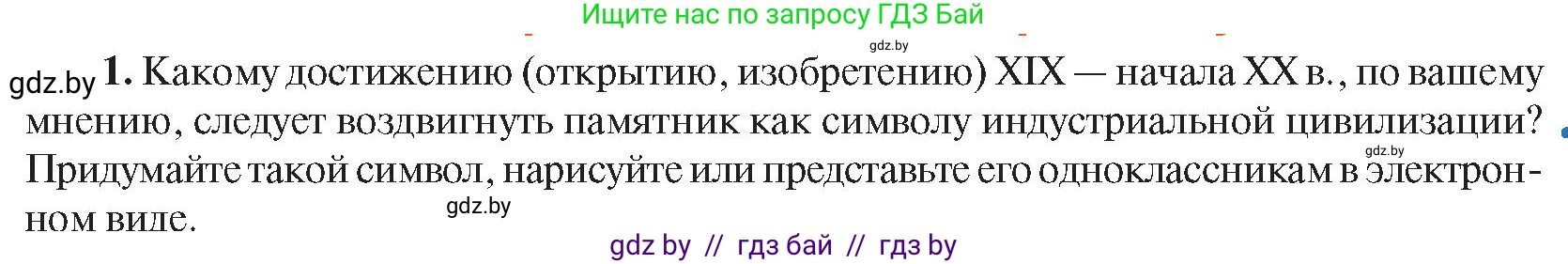 Ищите нас по запросу ГДЗ Бай

gdz.by

gdz.by 1. Какому достижению (открытию, изобретению) XIX — начала XX в., по вашему мнению, следует воздвигнуть памятник как символу индустриальной цивилизации? Придумайте такой символ, нарисуйте или представьте его одноклассникам в электронном виде.

gdz.by

gdz.by

gdz by // гдз бай // гдз by